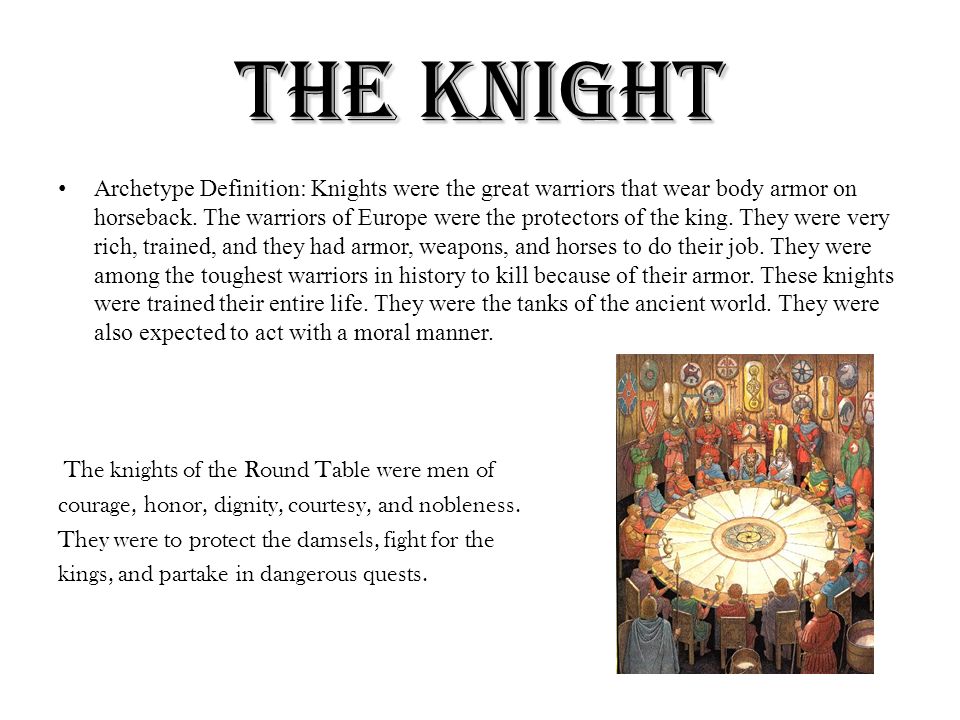 THE KNIGHT

• Archetype Definition: Knights were the great warriors that wear body armor on horseback. The warriors of Europe were the protectors of the king. They were very rich, trained, and they had armor, weapons, and horses to do their job. They were among the toughest warriors in history to kill because of their armor. These knights were trained their entire life. They were the tanks of the ancient world. They were also expected to act with a moral manner.

The knights of the Round Table were men of courage, honor, dignity, courtesy, and nobleness. They were to protect the damsels, fight for the kings, and partake in dangerous quests.